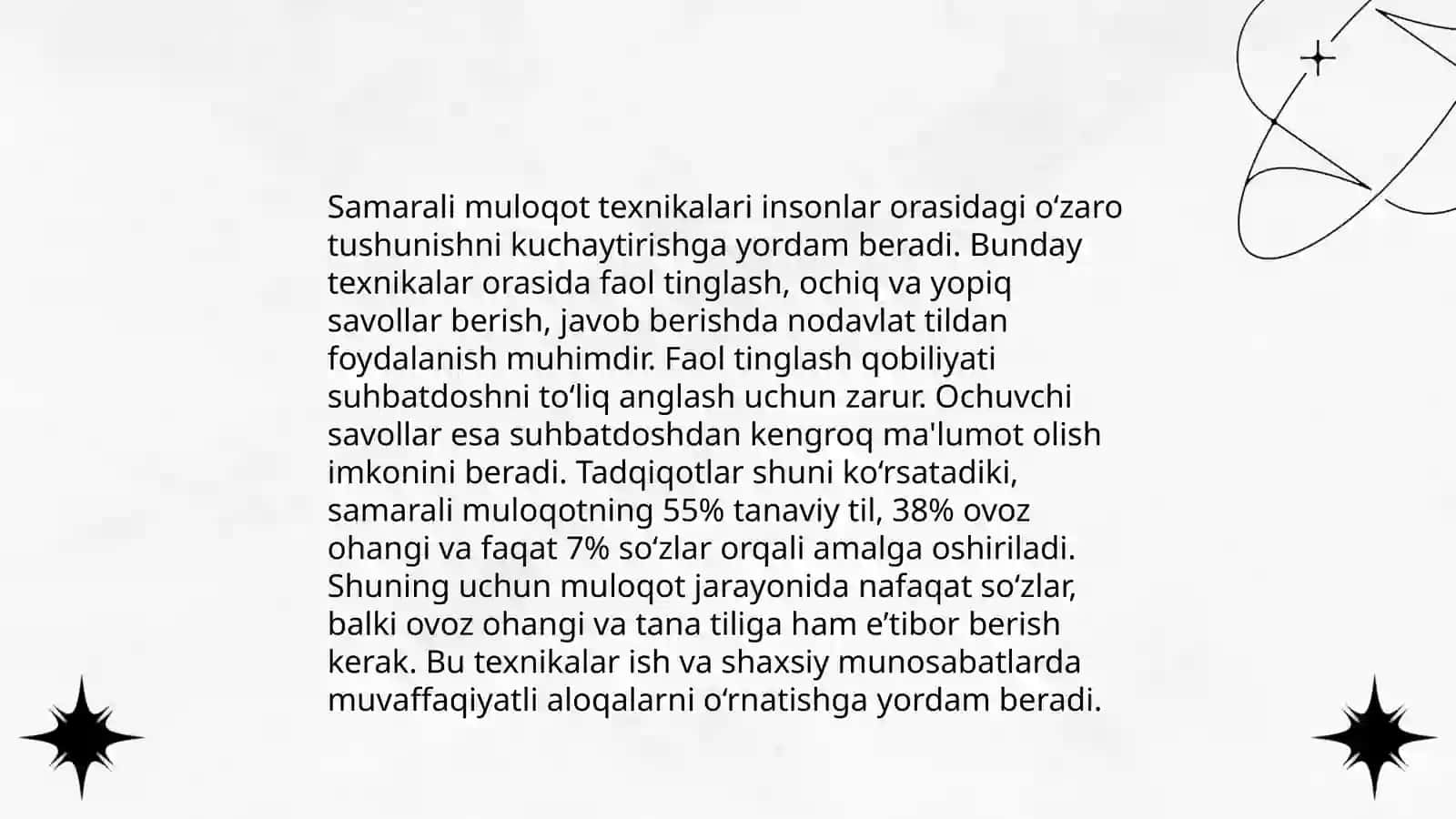 Samarali muloqot texnikalari insonlar orasidagi oʻzaro tushunishni kuchaytirishga yordam beradi. Bunday texnikalar orasida faol tinglash, ochiq va yopiq savollar berish, javob berishda nodavlat tildan foydalanish muhimdir. Faol tinglash qobiliyati suhbatdoshni toʻliq anglash uchun zarur. Ochuvchi savollar esa suhbatdoshdan kengroq ma'lumot olish imkonini beradi. Tadqiqotlar shuni koʻrsatadiki, samarali muloqotning 55% tanaviy til, 38% ovoz ohangi va faqat 7% soʻzlar orqali amalga oshiriladi. Shuning uchun muloqot jarayonida nafaqat soʻzlar, balki ovoz ohangi va tana tiliga ham e’tibor berish kerak. Bu texnikalar ish va shaxsiy munosabatlarda muvaffaqiyatli aloqalarni oʻrnatishga yordam beradi.